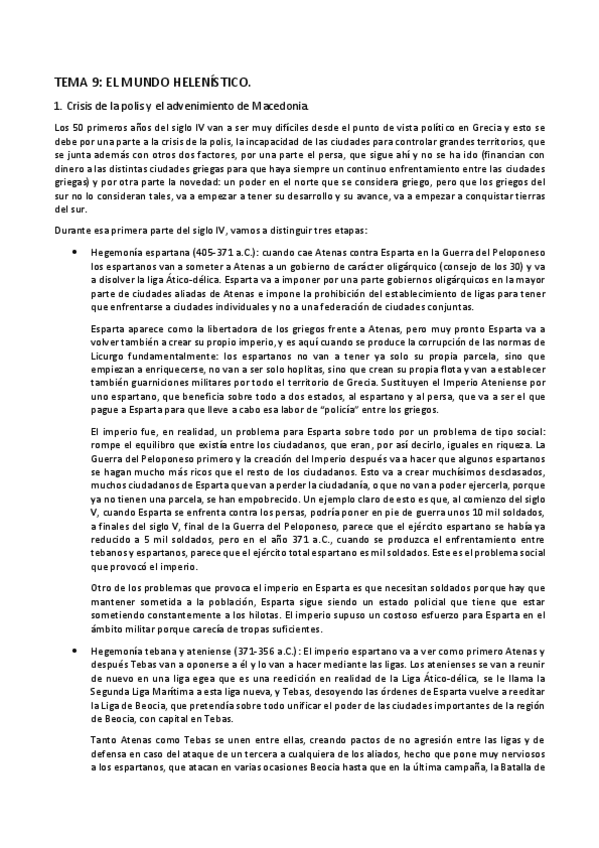 TEMA 9: EL MUNDO HELENÍSTICO.

1. Crisis de la polis y el advenimiento de Macedonia.

Los 50 primeros años del siglo IV van a ser muy difíciles desde el punto de vista político en Grecia y esto se debe por una parte a la crisis de la polis, la incapacidad de las ciudades para controlar grandes territorios, que se junta además con otros dos factores, por una parte el persa, que sigue ahí y no se ha ido (financian con dinero a las distintas ciudades griegas para que haya siempre un continuo enfrentamiento entre las ciudades griegas) y por otra parte la novedad: un poder en el norte que se considera griego, pero que los griegos del sur no lo consideran tales, va a empezar a tener su desarrollo y su avance, va a empezar a conquistar tierras del sur.

Durante esa primera parte del siglo IV, vamos a distinguir tres etapas:

• Hegemonía espartana (405-371 a.C.): cuando cae Atenas contra Esparta en la Guerra del Peloponeso los espartanos van a someter a Atenas a un gobierno de carácter oligárquico (consejo de los 30) y va a disolver la liga Ático-délica. Esparta va a imponer por una parte gobiernos oligárquicos en la mayor parte de ciudades aliadas de Atenas e impone la prohibición del establecimiento de ligas para tener que enfrentarse a ciudades individuales y no a una federación de ciudades conjuntas.

Esparta aparece como la libertadora de los griegos frente a Atenas, pero muy pronto Esparta va a volver también a crear su propio imperio, y es aquí cuando se produce la corrupción de las normas de Licurgo fundamentalmente: los espartanos no van a tener ya solo su propia parcela, sino que empiezan a enriquecerse, no van a ser solo hoplitas, sino que crean su propia flota y van a establecer también guarniciones militares por todo el territorio de Grecia. Sustituyen el Imperio Ateniense por uno espartano, que beneficia sobre todo a dos estados, al espartano y al persa, que va a ser el que pague a Esparta para que lleve a cabo esa labor de "policía" entre los griegos.

El imperio fue, en realidad, un problema para Esparta sobre todo por un problema de tipo social: rompe el equilibro que existía entre los ciudadanos, que eran, por así decirlo, iguales en riqueza. La Guerra del Peloponeso primero y la creación del Imperio después va a hacer que algunos espartanos se hagan mucho más ricos que el resto de los ciudadanos. Esto va a crear muchísimos desclasados, muchos ciudadanos de Esparta que van a perder la ciudadanía, o que no van a poder ejercerla, porque ya no tienen una parcela, se han empobrecido. Un ejemplo claro de esto es que, al comienzo del siglo V, cuando Esparta se enfrenta contra los persas, podría poner en pie de guerra unos 10 mil soldados, a finales del siglo V, final de la Guerra del Peloponeso, parece que el ejército espartano se había ya reducido a 5 mil soldados, pero en el año 371 a.C., cuando se produzca el enfrentamiento entre tebanos y espartanos, parece que el ejército total espartano es mil soldados. Este es el problema social que provocó el imperio.

Otro de los problemas que provoca el imperio en Esparta es que necesitan soldados porque hay que mantener sometida a la población, Esparta sigue siendo un estado policial que tiene que estar sometiendo constantemente a los hilotas. El imperio supuso un costoso esfuerzo para Esparta en el ámbito militar porque carecía de tropas suficientes.

• Hegemonía tebana y ateniense (371-356 a.C.): El imperio espartano va a ver como primero Atenas y después Tebas van a oponerse a él y lo van a hacer mediante las ligas. Los atenienses se van a reunir de nuevo en una liga egea que es una reedición en realidad de la Liga Ático-délica, se le llama la Segunda Liga Marítima a esta liga nueva, y Tebas, desoyendo las órdenes de Esparta vuelve a reeditar la Liga de Beocia, que pretendía sobre todo unificar el poder de las ciudades importantes de la región de Beocia, con capital en Tebas.

Tanto Atenas como Tebas se unen entre ellas, creando pactos de no agresión entre las ligas y de defensa en caso del ataque de un tercera a cualquiera de los aliados, hecho que pone muy nerviosos a los espartanos, que atacan en varias ocasiones Beocia hasta que en la última campaña, la Batalla de